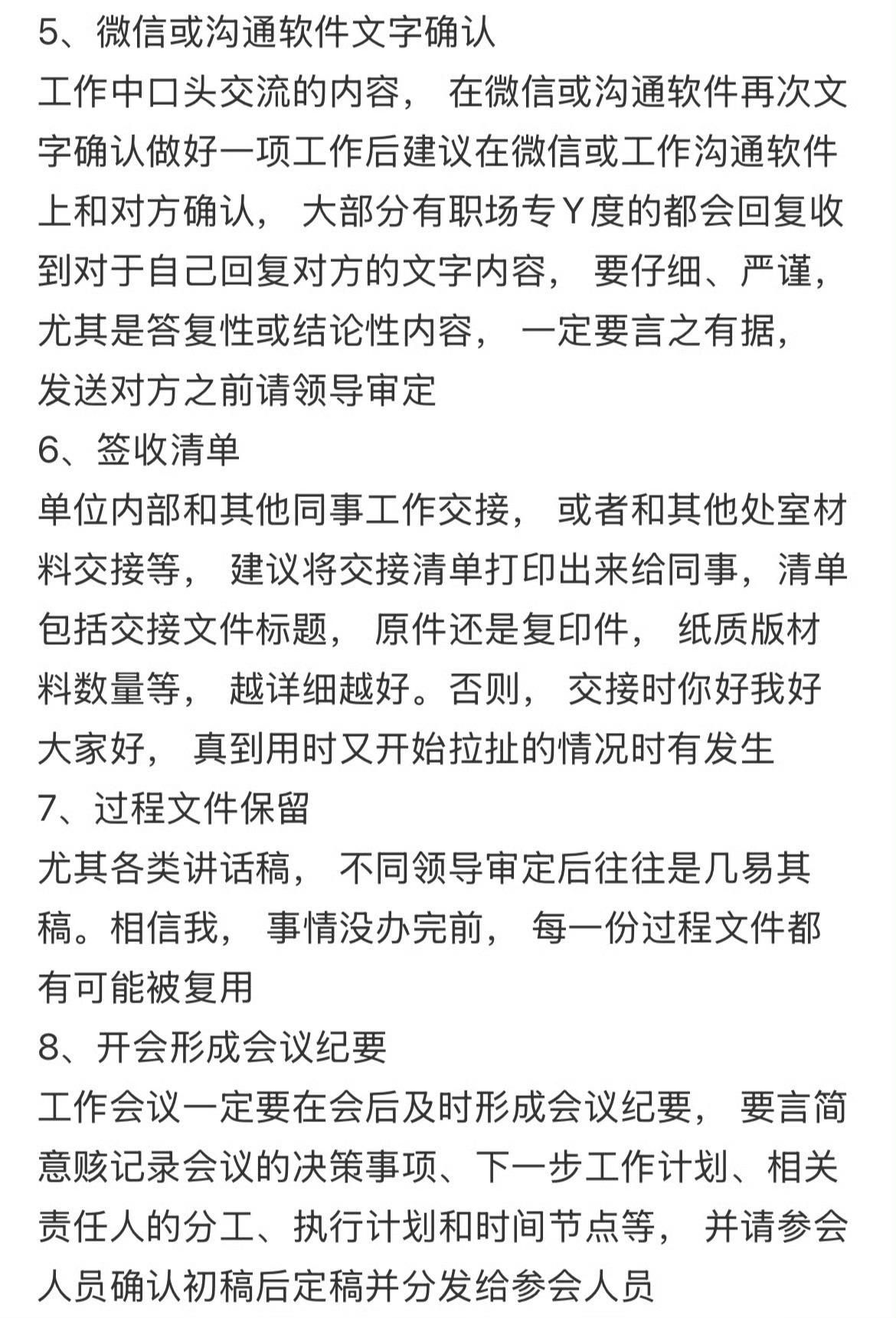 5、微信或沟通软件文字确认
工作中口头交流的内容， 在微信或沟通软件再次文字确认做好一项工作后建议在微信或工作沟通软件上和对方确认， 大部分有职场专Y度的都会回复收到对于自己回复对方的文字内容， 要仔细、严谨，尤其是答复性或结论性内容， 一定要言之有据，发送对方之前请领导审定
6、签收清单
单位内部和其他同事工作交接， 或者和其他处室材料交接等， 建议将交接清单打印出来给同事，清单包括交接文件标题， 原件还是复印件， 纸质版材料数量等， 越详细越好。否则， 交接时你好我好大家好， 真到用时又开始拉扯的情况时有发生
7、过程文件保留
尤其各类讲话稿， 不同领导审定后往往是几易其稿。相信我， 事情没办完前， 每一份过程文件都有可能被复用
8、开会形成会议纪要
工作会议一定要在会后及时形成会议纪要， 要言简意赅记录会议的决策事项、下一步工作计划、相关责任人的分工、执行计划和时间节点等， 并请参会人员确认初稿后定稿并分发给参会人员